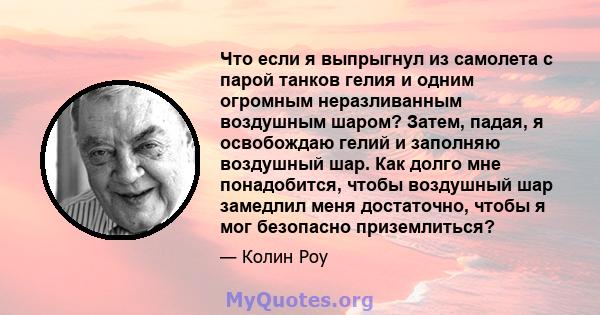 Что если я выпрыгнул из самолета с парой танков гелия и одним огромным неразливанным воздушным шаром? Затем, падая, я освобождаю гелий и заполняю воздушный шар. Как долго мне понадобится, чтобы воздушный шар замедлил меня достаточно, чтобы я мог безопасно приземлиться?

— Колин Роу

MyQuotes.org